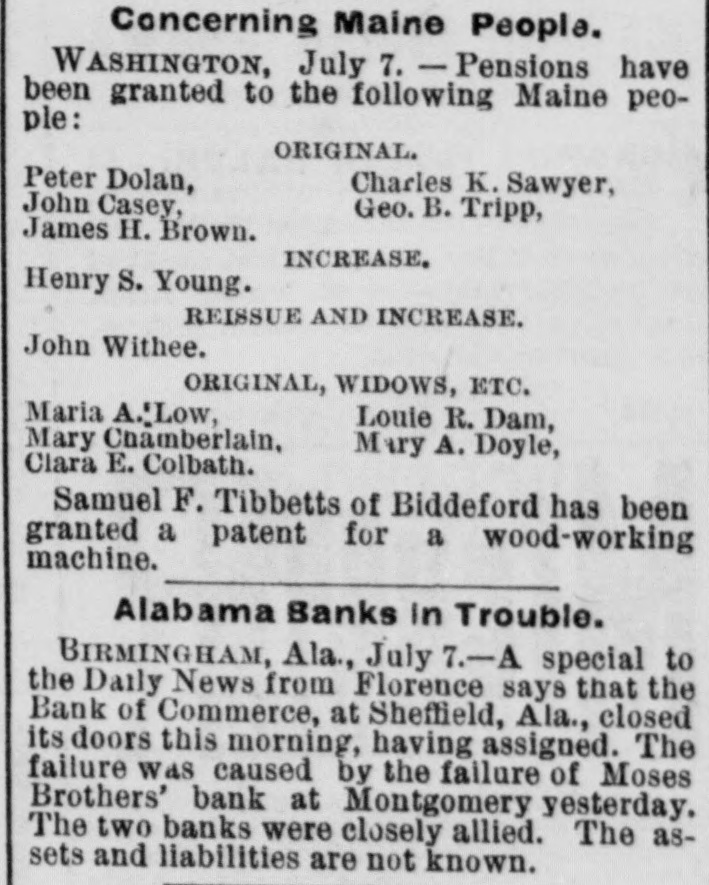 Concerning Maine People.

WASHINGTON, July 7. —Pensions have been granted to the following Maine people:

ORIGINAL.

Peter Dolan,
John Casey,
James H. Brown.

Charles K. Sawyer,
Geo. B. Tripp,

INCREASE.

Henry S. Young.

REISSUE AND INCREASE.

John Withee.

ORIGINAL, WIDOWS, ETC.

Maria A. Low,
Mary Chamberlain,
Clara E. Colbath.

Louie R. Dam,
Mary A. Doyle,

Samuel F. Tibbetts of Biddeford has been granted a patent for a wood-working machine.

Alabama Banks in Trouble.

BIRMINGHAM, Ala., July 7.—A special to the Daily News from Florence says that the Bank of Commerce, at Sheffield, Ala., closed its doors this morning, having assigned. The failure was caused by the failure of Moses Brothers' bank at Montgomery yesterday. The two banks were closely allied. The assets and liabilities are not known.